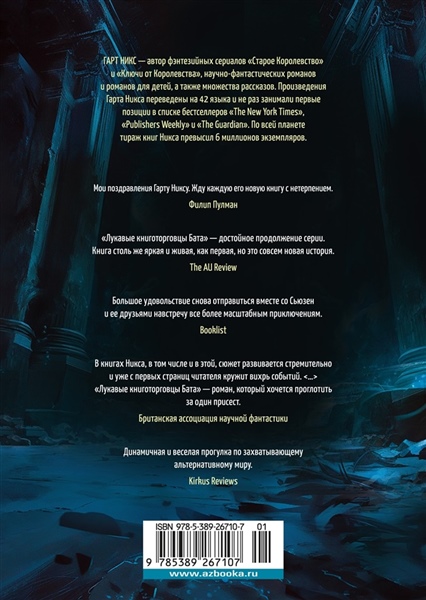 ГАРТ НИКС — автор фэнтезийных сериалов «Старое Королевство» и «Ключи от Королевства», научно-фантастических романов и романов для детей, а также множества рассказов. Произведения Гарта Никса переведены на 42 языка и не раз занимали первые позиции в списке бестселлеров «The New York Times», «Publishers Weekly» и «The Guardian». По всей планете тираж книг Никса превысил 6 миллионов экземпляров.

Мои поздравления Гарту Никсу. Жду каждую его новую книгу с нетерпением.

Филип Пулман

«Лукавые книготорговцы Бата» — достойное продолжение серии. Книга столь же яркая и живая, как первая, но это совсем новая история.

The AU Review

Большое удовольствие снова отправиться вместе со Сьюзен и ее друзьями навстречу все более масштабным приключениям.

Booklist

В книгах Никса, в том числе и в этой, сюжет развивается стремительно и уже с первых страниц читателя кружит вихрь событий. <...> «Лукавые книготорговцы Бата» — роман, который хочется проглотить за один присест.

Британская ассоциация научной фантастики

Динамичная и веселая прогулка по захватывающему альтернативному миру.

Kirkus Reviews

ISBN 978-5-389-26710-7 01

9 785389 267107

www.azbooka.ru